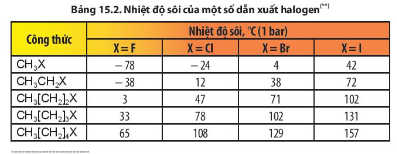 Bảng 15.2. Nhiệt độ sôi của một số dẫn xuất halogen$^{(**)}$

| Công thức | Nhiệt độ sôi, °C (1 bar) | | | |
|---|---|---|---|---|
| | X = F | X = Cl | X = Br | X = I |
| $CH_3X$ | – 78 | – 24 | 4 | 42 |
| $CH_3CH_2X$ | – 38 | 12 | 38 | 72 |
| $CH_3[CH_2]_2X$ | 3 | 47 | 71 | 102 |
| $CH_3[CH_2]_3X$ | 33 | 78 | 102 | 131 |
| $CH_3[CH_2]_4X$ | 65 | 108 | 129 | 157 |